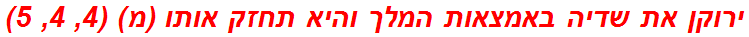 ירוקן את שדיה באמצאות המלך והיא תחזק אותו (מ) (4, 4, 5)